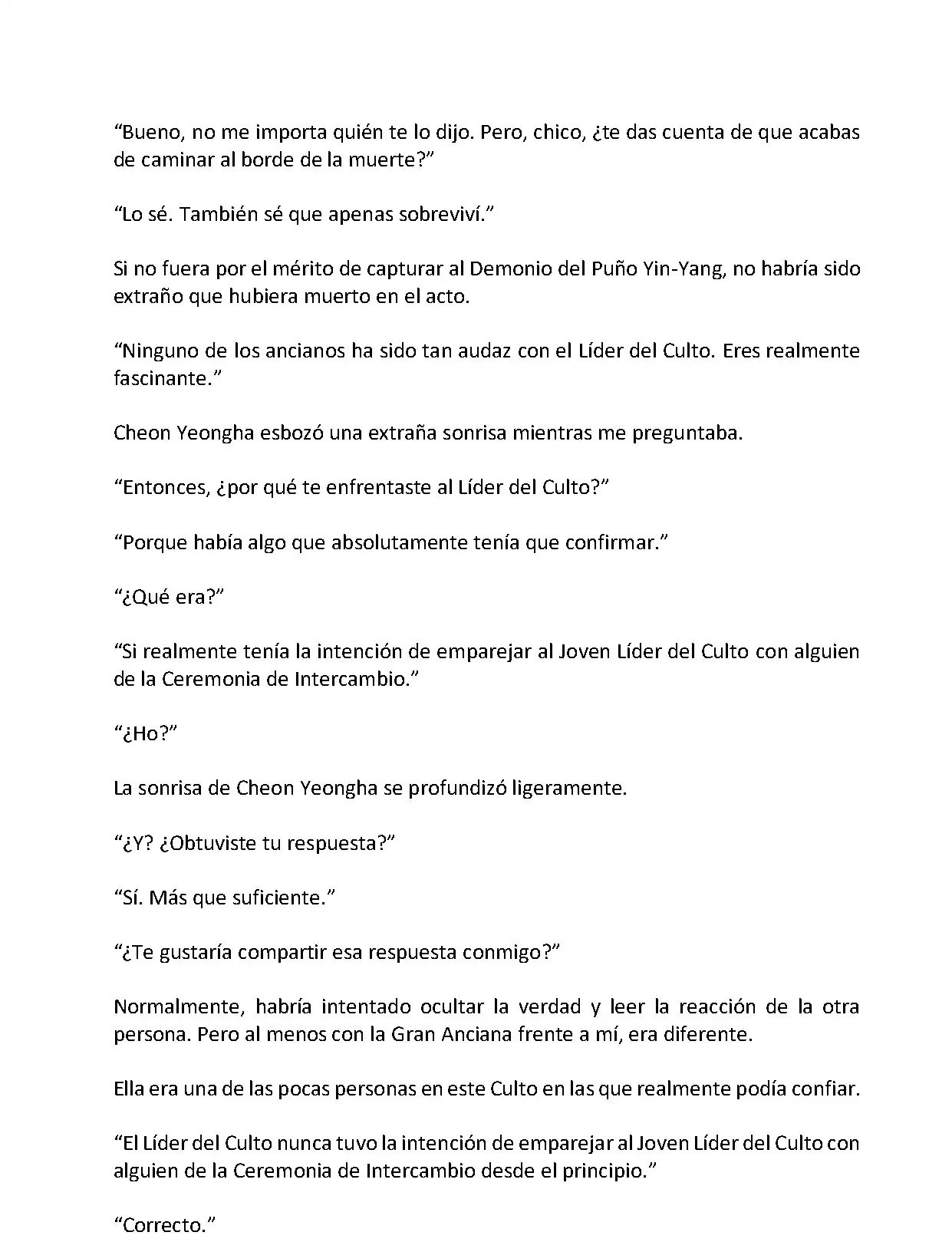 “Bueno, no me importa quién te lo dijo. Pero, chico, ¿te das cuenta de que acabas de caminar al borde de la muerte?”

“Lo sé. También sé que apenas sobreviví.”

Si no fuera por el mérito de capturar al Demonio del Puño Yin-Yang, no habría sido extraño que hubiera muerto en el acto.

“Ninguno de los ancianos ha sido tan audaz con el Líder del Culto. Eres realmente fascinante.”

Cheon Yeongha esbozó una extraña sonrisa mientras me preguntaba.

“Entonces, ¿por qué te enfrentaste al Líder del Culto?”

“Porque había algo que absolutamente tenía que confirmar.”

“¿Qué era?”

“Si realmente tenía la intención de emparejar al Joven Líder del Culto con alguien de la Ceremonia de Intercambio.”

“¿Ho?”

La sonrisa de Cheon Yeongha se profundizó ligeramente.

“¿Y? ¿Obtuviste tu respuesta?”

“Sí. Más que suficiente.”

“¿Te gustaría compartir esa respuesta conmigo?”

Normalmente, habría intentado ocultar la verdad y leer la reacción de la otra persona. Pero al menos con la Gran Anciana frente a mí, era diferente.

Ella era una de las pocas personas en este Culto en las que realmente podía confiar.

“El Líder del Culto nunca tuvo la intención de emparejar al Joven Líder del Culto con alguien de la Ceremonia de Intercambio desde el principio.”

“Correcto.”